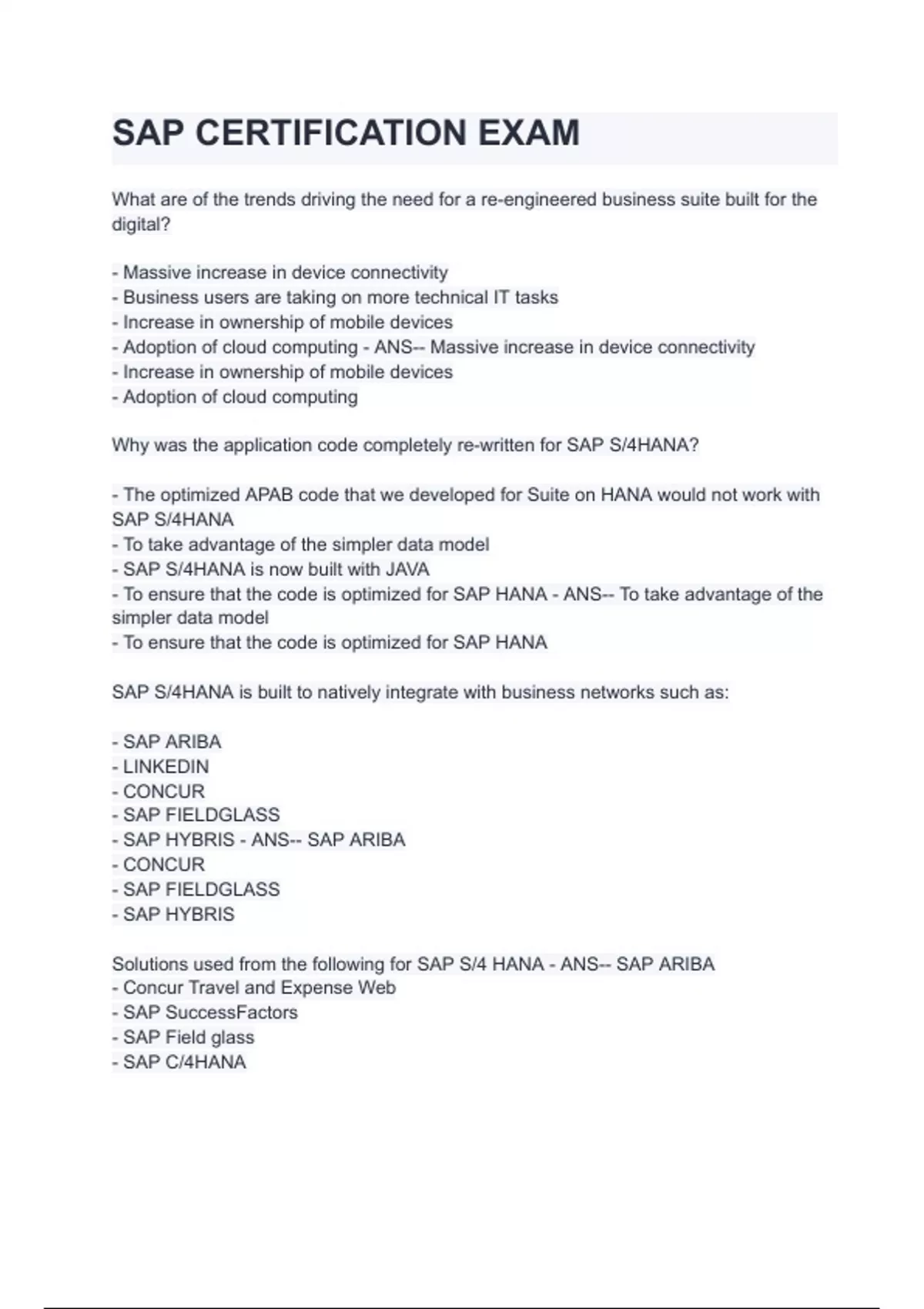 SAP CERTIFICATION EXAM

What are of the trends driving the need for a re-engineered business suite built for the digital?

- Massive increase in device connectivity
- Business users are taking on more technical IT tasks
- Increase in ownership of mobile devices
- Adoption of cloud computing - ANS-- Massive increase in device connectivity
- Increase in ownership of mobile devices
- Adoption of cloud computing

Why was the application code completely re-written for SAP S/4HANA?

- The optimized APAB code that we developed for Suite on HANA would not work with SAP S/4HANA
- To take advantage of the simpler data model
- SAP S/4HANA is now built with JAVA
- To ensure that the code is optimized for SAP HANA - ANS-- To take advantage of the simpler data model
- To ensure that the code is optimized for SAP HANA

SAP S/4HANA is built to natively integrate with business networks such as:

- SAP ARIBA
- LINKEDIN
- CONCUR
- SAP FIELDGLASS
- SAP HYBRIS - ANS-- SAP ARIBA
- CONCUR
- SAP FIELDGLASS
- SAP HYBRIS

Solutions used from the following for SAP S/4 HANA - ANS-- SAP ARIBA
- Concur Travel and Expense Web
- SAP SuccessFactors
- SAP Field glass
- SAP C/4HANA